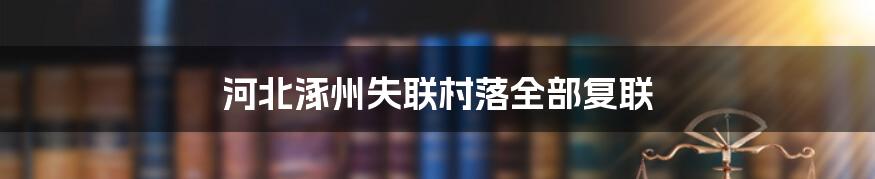 河北涿州失联村落全部复联